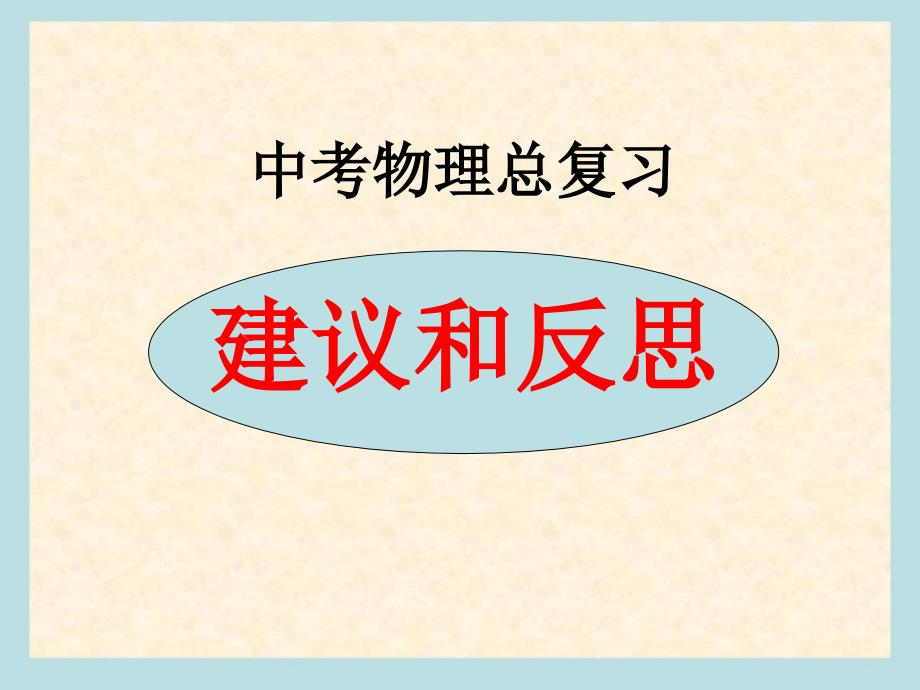 中考物理总复习

建议和反思